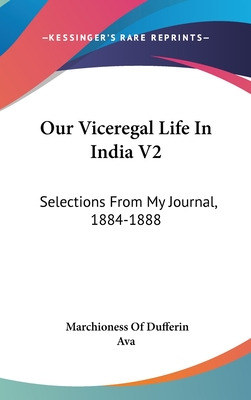 —KESSINGER'S RARE REPRINTS—

Our Viceregal Life In India V2

Selections From My Journal, 1884-1888

Marchioness Of Dufferin
Ava